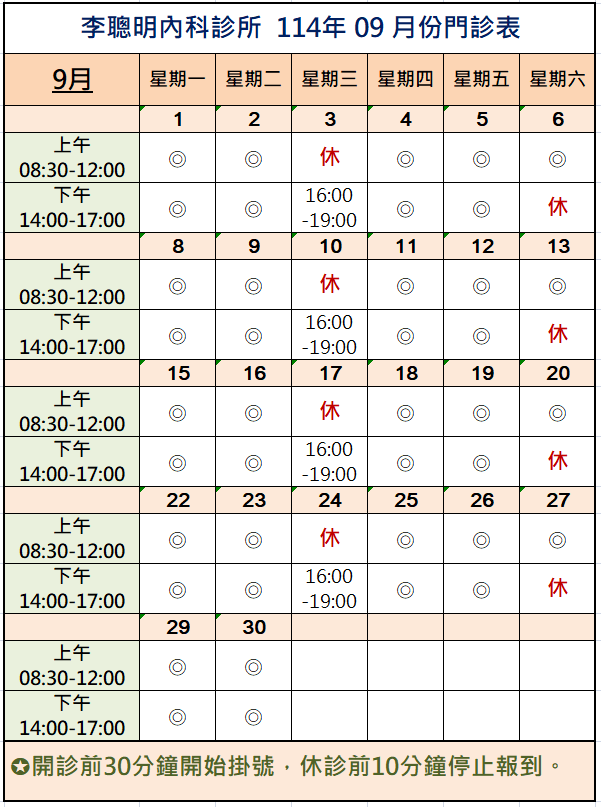 李聰明內科診所 114年 09 月份門診表

| 9月 | 星期一 | 星期二 | 星期三 | 星期四 | 星期五 | 星期六 |
|---|---|---|---|---|---|---|
| | 1 | 2 | 3 | 4 | 5 | 6 |
| 上午 08:30-12:00 | ◎ | ◎ | 休 | ◎ | ◎ | ◎ |
| 下午 14:00-17:00 | ◎ | ◎ | 16:00 -19:00 | ◎ | ◎ | 休 |
| | 8 | 9 | 10 | 11 | 12 | 13 |
| 上午 08:30-12:00 | ◎ | ◎ | 休 | ◎ | ◎ | ◎ |
| 下午 14:00-17:00 | ◎ | ◎ | 16:00 -19:00 | ◎ | ◎ | 休 |
| | 15 | 16 | 17 | 18 | 19 | 20 |
| 上午 08:30-12:00 | ◎ | ◎ | 休 | ◎ | ◎ | ◎ |
| 下午 14:00-17:00 | ◎ | ◎ | 16:00 -19:00 | ◎ | ◎ | 休 |
| | 22 | 23 | 24 | 25 | 26 | 27 |
| 上午 08:30-12:00 | ◎ | ◎ | 休 | ◎ | ◎ | ◎ |
| 下午 14:00-17:00 | ◎ | ◎ | 16:00 -19:00 | ◎ | ◎ | 休 |
| | 29 | 30 | | | | |
| 上午 08:30-12:00 | ◎ | ◎ | | | | |
| 下午 14:00-17:00 | ◎ | ◎ | | | | |

✪開診前30分鐘開始掛號，休診前10分鐘停止報到。